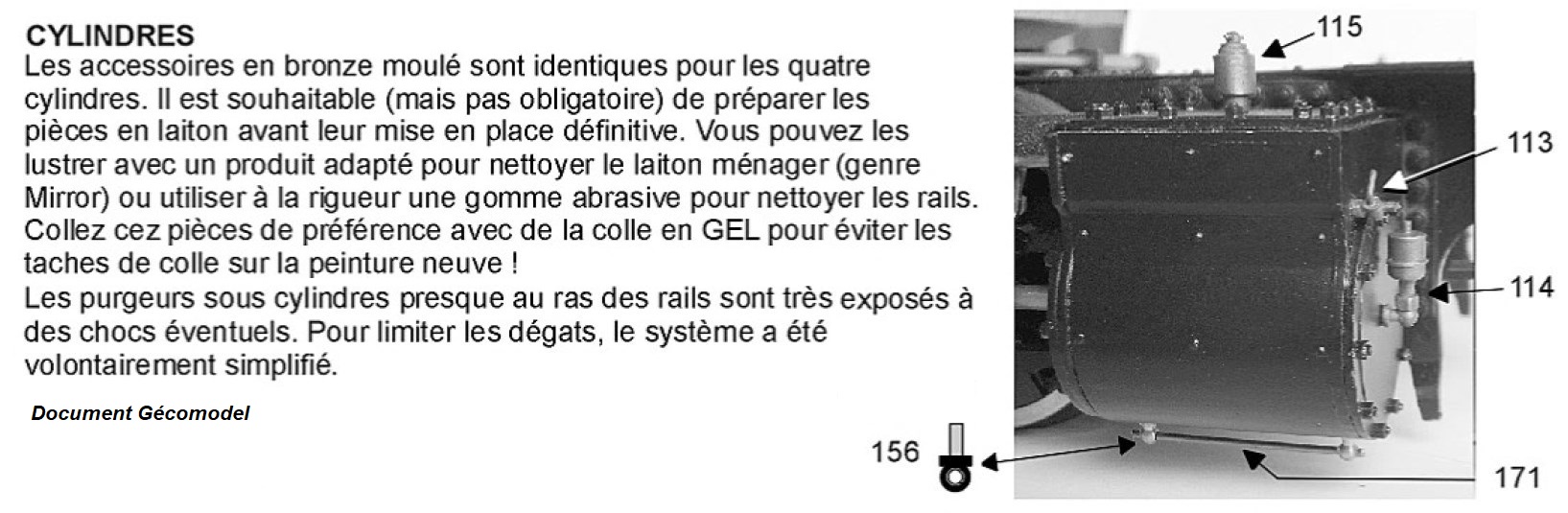 CYLINDRES
Les accessoires en bronze moulé sont identiques pour les quatre cylindres. Il est souhaitable (mais pas obligatoire) de préparer les pièces en laiton avant leur mise en place définitive. Vous pouvez les lustrer avec un produit adapté pour nettoyer le laiton ménager (genre Mirror) ou utiliser à la rigueur une gomme abrasive pour nettoyer les rails. Collez cez pièces de préférence avec de la colle en GEL pour éviter les taches de colle sur la peinture neuve !
Les purgeurs sous cylindres presque au ras des rails sont très exposés à des chocs éventuels. Pour limiter les dégats, le système a été volontairement simplifié.

Document Gécomodel

115
113
114
156
171